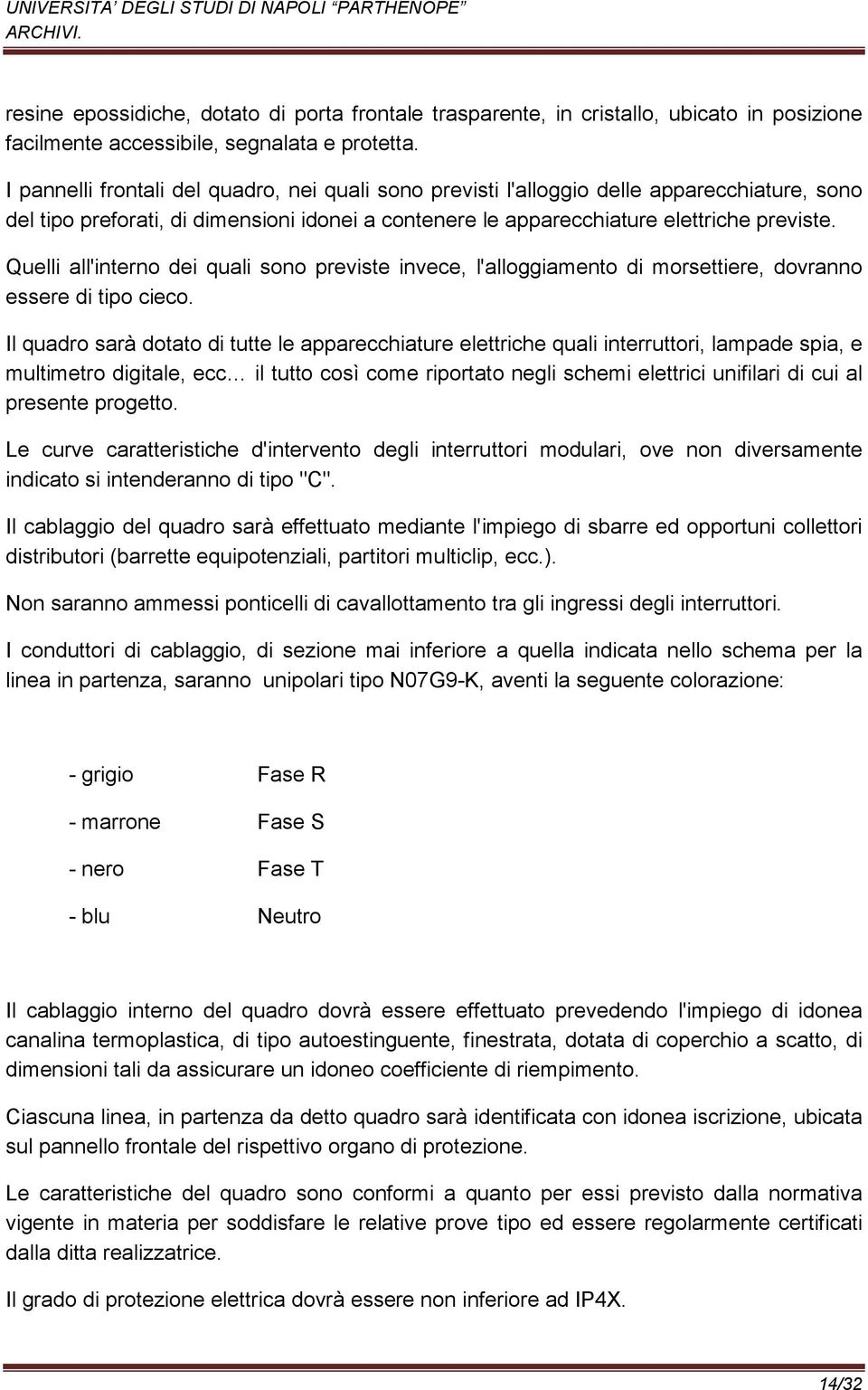 UNIVERSITA' DEGLI STUDI DI NAPOLI "PARTHENOPE"
ARCHIVI.

resine epossidiche, dotato di porta frontale trasparente, in cristallo, ubicato in posizione facilmente accessibile, segnalata e protetta.

I pannelli frontali del quadro, nei quali sono previsti l'alloggio delle apparecchiature, sono del tipo preforati, di dimensioni idonei a contenere le apparecchiature elettriche previste.

Quelli all'interno dei quali sono previste invece, l'alloggiamento di morsettiere, dovranno essere di tipo cieco.

Il quadro sarà dotato di tutte le apparecchiature elettriche quali interruttori, lampade spia, e multimetro digitale, ecc… il tutto così come riportato negli schemi elettrici unifilari di cui al presente progetto.

Le curve caratteristiche d'intervento degli interruttori modulari, ove non diversamente indicato si intenderanno di tipo "C".

Il cablaggio del quadro sarà effettuato mediante l'impiego di sbarre ed opportuni collettori distributori (barrette equipotenziali, partitori multiclip, ecc.).

Non saranno ammessi ponticelli di cavallottamento tra gli ingressi degli interruttori.

I conduttori di cablaggio, di sezione mai inferiore a quella indicata nello schema per la linea in partenza, saranno unipolari tipo N07G9-K, aventi la seguente colorazione:

- grigio Fase R

- marrone Fase S

- nero Fase T

- blu Neutro

Il cablaggio interno del quadro dovrà essere effettuato prevedendo l'impiego di idonea canalina termoplastica, di tipo autoestinguente, finestrata, dotata di coperchio a scatto, di dimensioni tali da assicurare un idoneo coefficiente di riempimento.

Ciascuna linea, in partenza da detto quadro sarà identificata con idonea iscrizione, ubicata sul pannello frontale del rispettivo organo di protezione.

Le caratteristiche del quadro sono conformi a quanto per essi previsto dalla normativa vigente in materia per soddisfare le relative prove tipo ed essere regolarmente certificati dalla ditta realizzatrice.

Il grado di protezione elettrica dovrà essere non inferiore ad IP4X.

14/32